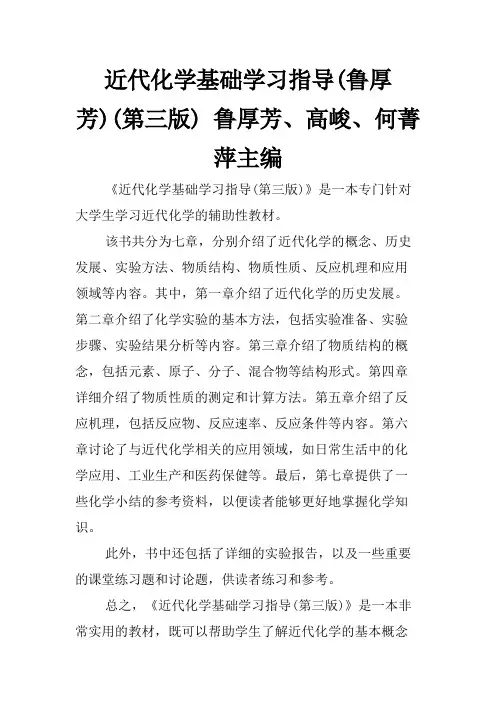 近代化学基础学习指导(鲁厚芳)(第三版) 鲁厚芳、高峻、何菁萍主编

《近代化学基础学习指导(第三版)》是一本专门针对大学生学习近代化学的辅助性教材。

该书共分为七章，分别介绍了近代化学的概念、历史发展、实验方法、物质结构、物质性质、反应机理和应用领域等内容。其中，第一章介绍了近代化学的历史发展。第二章介绍了化学实验的基本方法，包括实验准备、实验步骤、实验结果分析等内容。第三章介绍了物质结构的概念，包括元素、原子、分子、混合物等结构形式。第四章详细介绍了物质性质的测定和计算方法。第五章介绍了反应机理，包括反应物、反应速率、反应条件等内容。第六章讨论了与近代化学相关的应用领域，如日常生活中的化学应用、工业生产和医药保健等。最后，第七章提供了一些化学小结的参考资料，以便读者能够更好地掌握化学知识。

此外，书中还包括了详细的实验报告，以及一些重要的课堂练习题和讨论题，供读者练习和参考。

总之，《近代化学基础学习指导(第三版)》是一本非常实用的教材，既可以帮助学生了解近代化学的基本概念